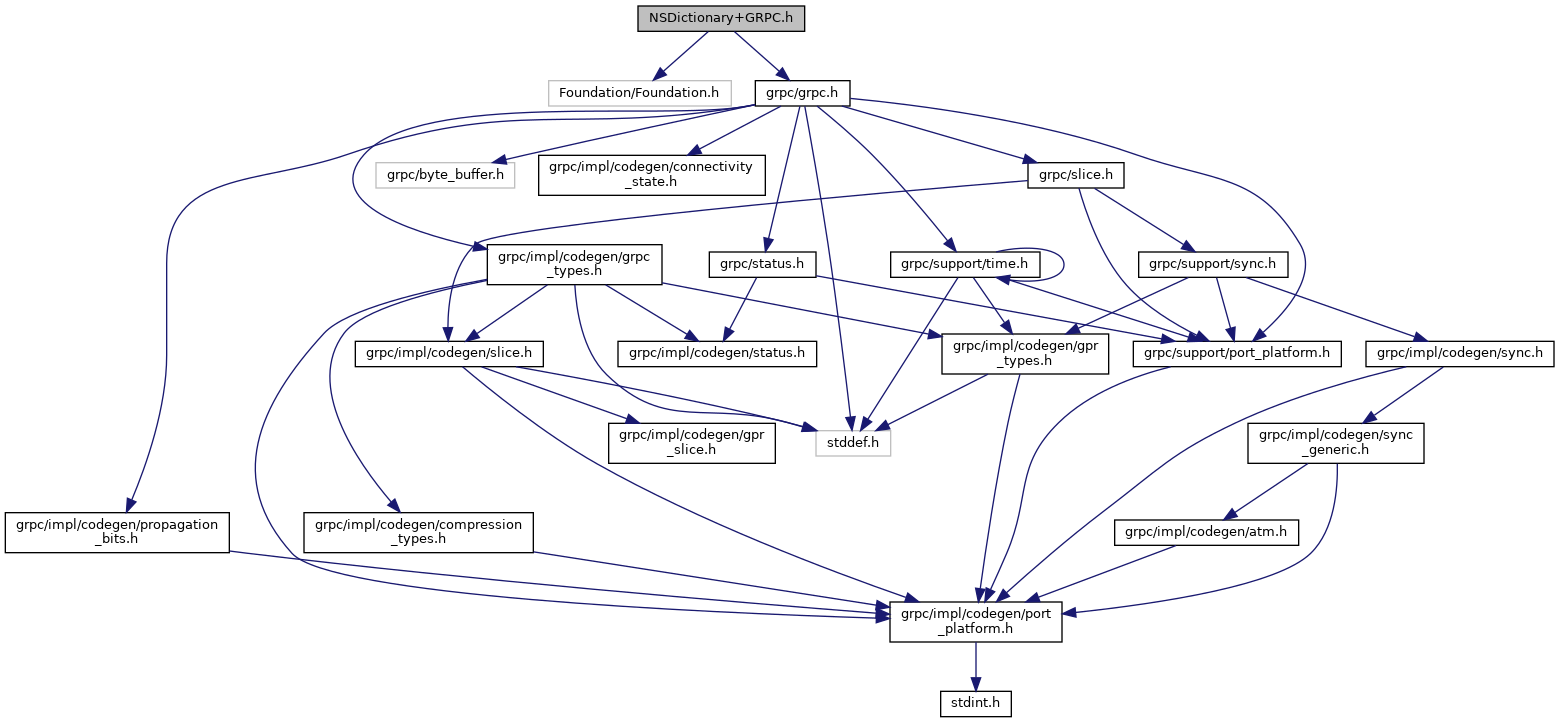 NSDictionary+GRPC.h

Foundation/Foundation.h

grpc/grpc.h

grpc/byte_buffer.h

grpc/impl/codegen/connectivity_state.h

grpc/slice.h

grpc/impl/codegen/grpc_types.h

grpc/status.h

grpc/support/time.h

grpc/support/sync.h

grpc/impl/codegen/slice.h

grpc/impl/codegen/status.h

grpc/impl/codegen/gpr_types.h

grpc/support/port_platform.h

grpc/impl/codegen/sync.h

grpc/impl/codegen/gpr_slice.h

stddef.h

grpc/impl/codegen/sync_generic.h

grpc/impl/codegen/propagation_bits.h

grpc/impl/codegen/compression_types.h

grpc/impl/codegen/atm.h

grpc/impl/codegen/port_platform.h

stdint.h